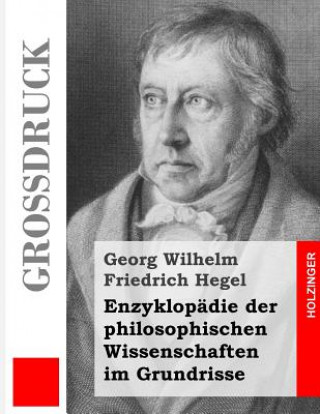 GROSSDRUCK

Georg Wilhelm Friedrich Hegel

Enzyklopädie der philosophischen Wissenschaften im Grundrisse

HOLZINGER